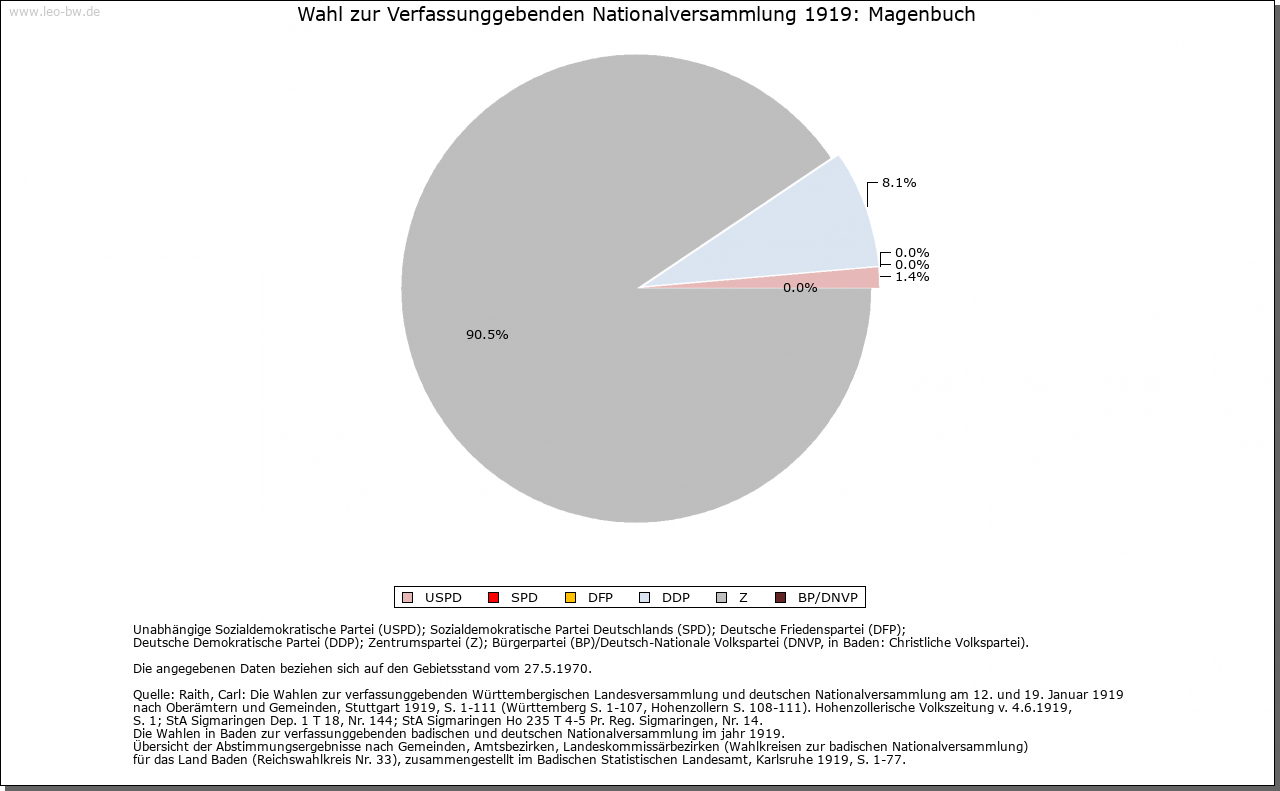 www.leo-bw.de

Wahl zur Verfassunggebenden Nationalversammlung 1919: Magenbuch

8.1%

0.0%
0.0%
1.4%
0.0%

90.5%

USPD SPD DFP DDP Z BP/DNVP

Unabhängige Sozialdemokratische Partei (USPD); Sozialdemokratische Partei Deutschlands (SPD); Deutsche Friedenspartei (DFP); Deutsche Demokratische Partei (DDP); Zentrumspartei (Z); Bürgerpartei (BP)/Deutsch-Nationale Volkspartei (DNVP, in Baden: Christliche Volkspartei).

Die angegebenen Daten beziehen sich auf den Gebietsstand vom 27.5.1970.

Quelle: Raith, Carl: Die Wahlen zur verfassunggebenden Württembergischen Landesversammlung und deutschen Nationalversammlung am 12. und 19. Januar 1919 nach Oberämtern und Gemeinden, Stuttgart 1919, S. 1-111 (Württemberg S. 1-107, Hohenzollern S. 108-111). Hohenzollerische Volkszeitung v. 4.6.1919, S. 1; StA Sigmaringen Dep. 1 T 18, Nr. 144; StA Sigmaringen Ho 235 T 4-5 Pr. Reg. Sigmaringen, Nr. 14.
Die Wahlen in Baden zur verfassunggebenden badischen und deutschen Nationalversammlung im jahr 1919.
Übersicht der Abstimmungsergebnisse nach Gemeinden, Amtsbezirken, Landeskommissärbezirken (Wahlkreisen zur badischen Nationalversammlung) für das Land Baden (Reichswahlkreis Nr. 33), zusammengestellt im Badischen Statistischen Landesamt, Karlsruhe 1919, S. 1-77.